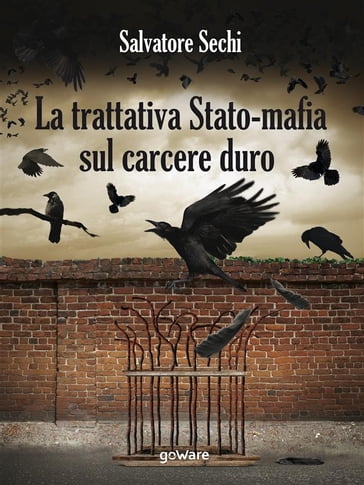 Salvatore Sechi

La trattativa Stato-mafia sul carcere duro

goWare